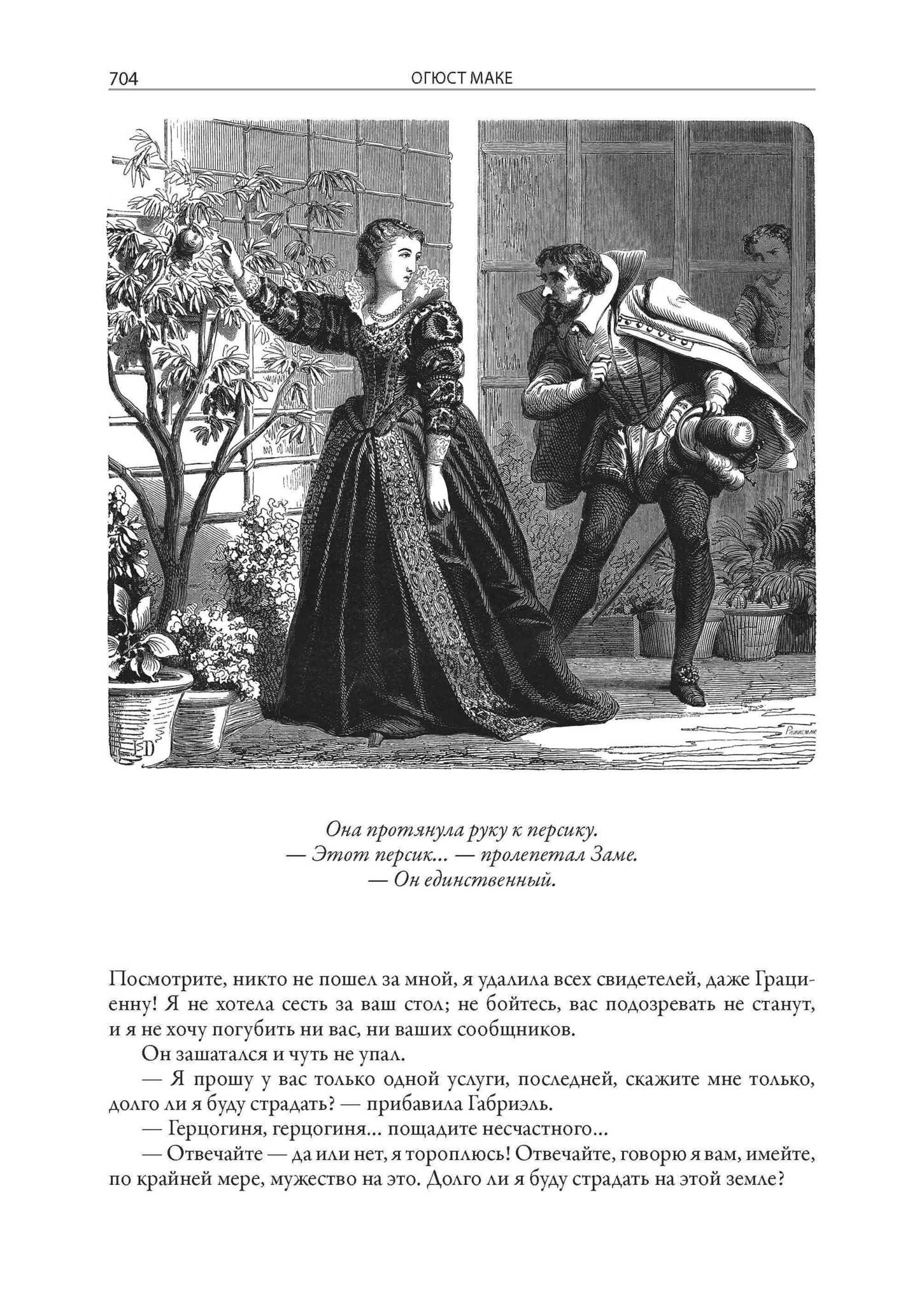 704 ОГЮСТ МАКЕ

Она протянула руку к персику.
— Этот персик... — пролепетал Заме.
— Он единственный.

Посмотрите, никто не пошел за мной, я удалила всех свидетелей, даже Грациенну! Я не хотела сесть за ваш стол; не бойтесь, вас подозревать не станут, и я не хочу погубить ни вас, ни ваших сообщников.

Он зашатался и чуть не упал.

— Я прошу у вас только одной услуги, последней, скажите мне только, долго ли я буду страдать? — прибавила Габриэль.

— Герцогиня, герцогиня... пощадите несчастного...

— Отвечайте — да или нет, я тороплюсь! Отвечайте, говорю я вам, имейте, по крайней мере, мужество на это. Долго ли я буду страдать на этой земле?